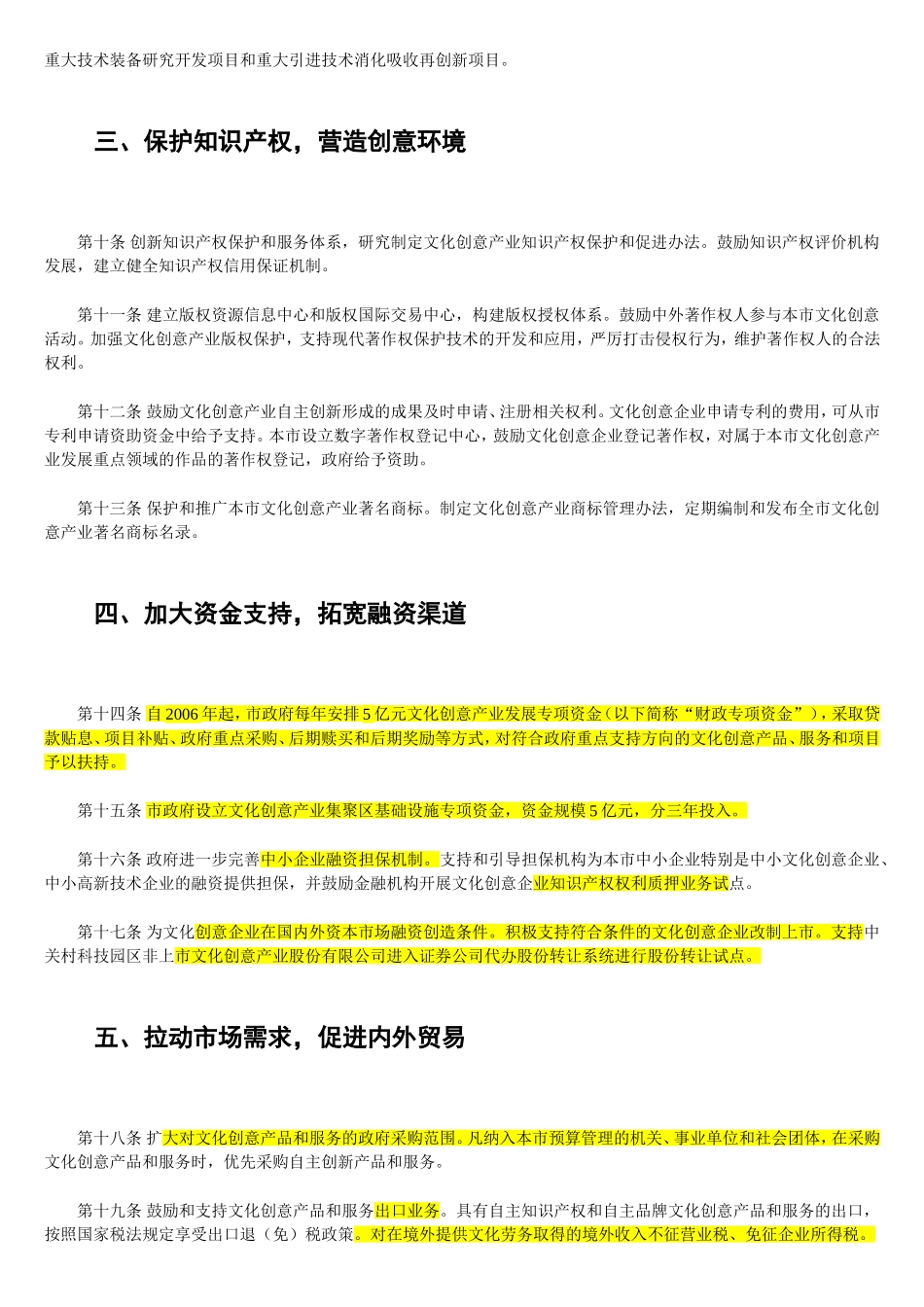 重大技术装备研究开发项目和重大引进技术消化吸收再创新项目。

三、保护知识产权，营造创意环境

第十条 创新知识产权保护和服务体系，研究制定文化创意产业知识产权保护和促进办法。鼓励知识产权评价机构发展，建立健全知识产权信用保证机制。

第十一条 建立版权资源信息中心和版权国际交易中心，构建版权授权体系。鼓励中外著作权人参与本市文化创意活动。加强文化创意产业版权保护，支持现代著作权保护技术的开发和应用，严厉打击侵权行为，维护著作权人的合法权利。

第十二条 鼓励文化创意产业自主创新形成的成果及时申请、注册相关权利。文化创意企业申请专利的费用，可从市专利申请资助资金中给予支持。本市设立数字著作权登记中心，鼓励文化创意企业登记著作权，对属于本市文化创意产业发展重点领域的作品的著作权登记，政府给予资助。

第十三条 保护和推广本市文化创意产业著名商标。制定文化创意产业商标管理办法，定期编制和发布全市文化创意产业著名商标名录。

四、加大资金支持，拓宽融资渠道

第十四条 自 2006 年起，市政府每年安排 5 亿元文化创意产业发展专项资金（以下简称“财政专项资金”），采取贷款贴息、项目补贴、政府重点采购、后期赎买和后期奖励等方式，对符合政府重点支持方向的文化创意产品、服务和项目予以扶持。

第十五条 市政府设立文化创意产业集聚区基础设施专项资金，资金规模 5 亿元，分三年投入。

第十六条 政府进一步完善中小企业融资担保机制。支持和引导担保机构为本市中小企业特别是中小文化创意企业、中小高新技术企业的融资提供担保，并鼓励金融机构开展文化创意企业知识产权权利质押业务试点。

第十七条 为文化创意企业在国内外资本市场融资创造条件。积极支持符合条件的文化创意企业改制上市。支持中关村科技园区非上市文化创意产业股份有限公司进入证券公司代办股份转让系统进行股份转让试点。

五、拉动市场需求，促进内外贸易

第十八条 扩大对文化创意产品和服务的政府采购范围。凡纳入本市预算管理的机关、事业单位和社会团体，在采购文化创意产品和服务时，优先采购自主创新产品和服务。

第十九条 鼓励和支持文化创意产品和服务出口业务。具有自主知识产权和自主品牌文化创意产品和服务的出口，按照国家税法规定享受出口退（免）税政策。对在境外提供文化劳务取得的境外收入不征营业税、免征企业所得税。